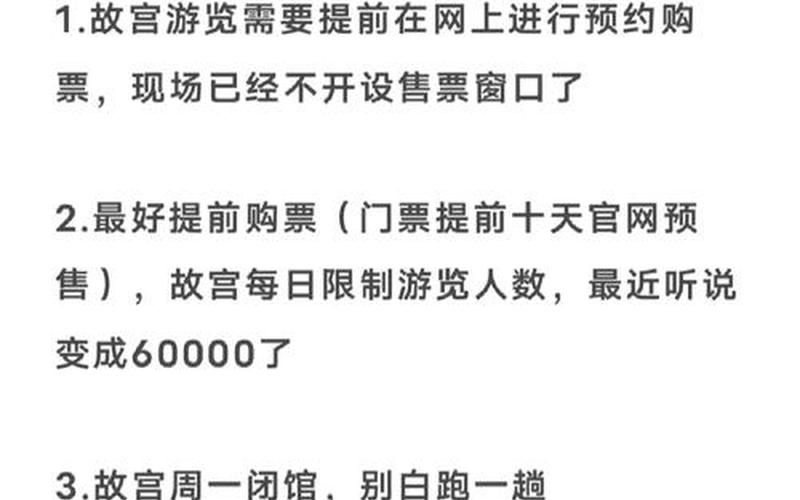 1.故宫游览需要提前在网上进行预约购票，现场已经不开设售票窗口了

2.最好提前购票（门票提前十天官网预售），故宫每日限制游览人数，最近听说变成60000了

3.故宫周一闭馆，别白跑一趟